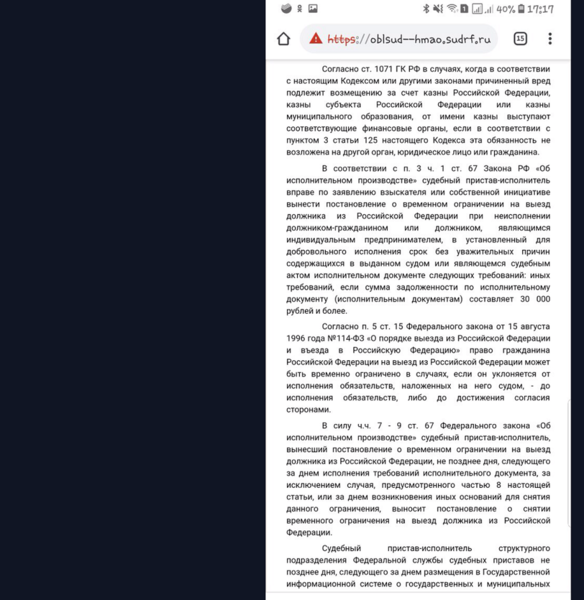 40% 17:17

https://oblsud--hmao.sudrf.ru

15

Согласно ст. 1071 ГК РФ в случаях, когда в соответствии с настоящим Кодексом или другими законами причиненный вред подлежит возмещению за счет казны Российской Федерации, казны субъекта Российской Федерации или казны муниципального образования, от имени казны выступают соответствующие финансовые органы, если в соответствии с пунктом 3 статьи 125 настоящего Кодекса эта обязанность не возложена на другой орган, юридическое лицо или гражданина.

В соответствии с п. 3 ч. 1 ст. 67 Закона РФ «Об исполнительном производстве» судебный пристав-исполнитель вправе по заявлению взыскателя или собственной инициативе вынести постановление о временном ограничении на выезд должника из Российской Федерации при неисполнении должником-гражданином или должником, являющимся индивидуальным предпринимателем, в установленный для добровольного исполнения срок без уважительных причин содержащихся в выданном судом или являющемся судебным актом исполнительном документе следующих требований: иных требований, если сумма задолженности по исполнительному документу (исполнительным документам) составляет 30 000 рублей и более.

Согласно п. 5 ст. 15 Федерального закона от 15 августа 1996 года №114-ФЗ «О порядке выезда из Российской Федерации и въезда в Российскую Федерацию» право гражданина Российской Федерации на выезд из Российской Федерации может быть временно ограничено в случаях, если он уклоняется от исполнения обязательств, наложенных на него судом, - до исполнения обязательств, либо до достижения согласия сторонами.

В силу ч.ч. 7 - 9 ст. 67 Федерального закона «Об исполнительном производстве» судебный пристав-исполнитель, вынесший постановление о временном ограничении на выезд должника из Российской Федерации, не позднее дня, следующего за днем исполнения требований исполнительного документа, за исключением случая, предусмотренного частью 8 настоящей статьи, или за днем возникновения иных оснований для снятия данного ограничения, выносит постановление о снятии временного ограничения на выезд должника из Российской Федерации.

Судебный пристав-исполнитель структурного подразделения Федеральной службы судебных приставов не позднее дня, следующего за днем размещения в Государственной информационной системе о государственных и муниципальных